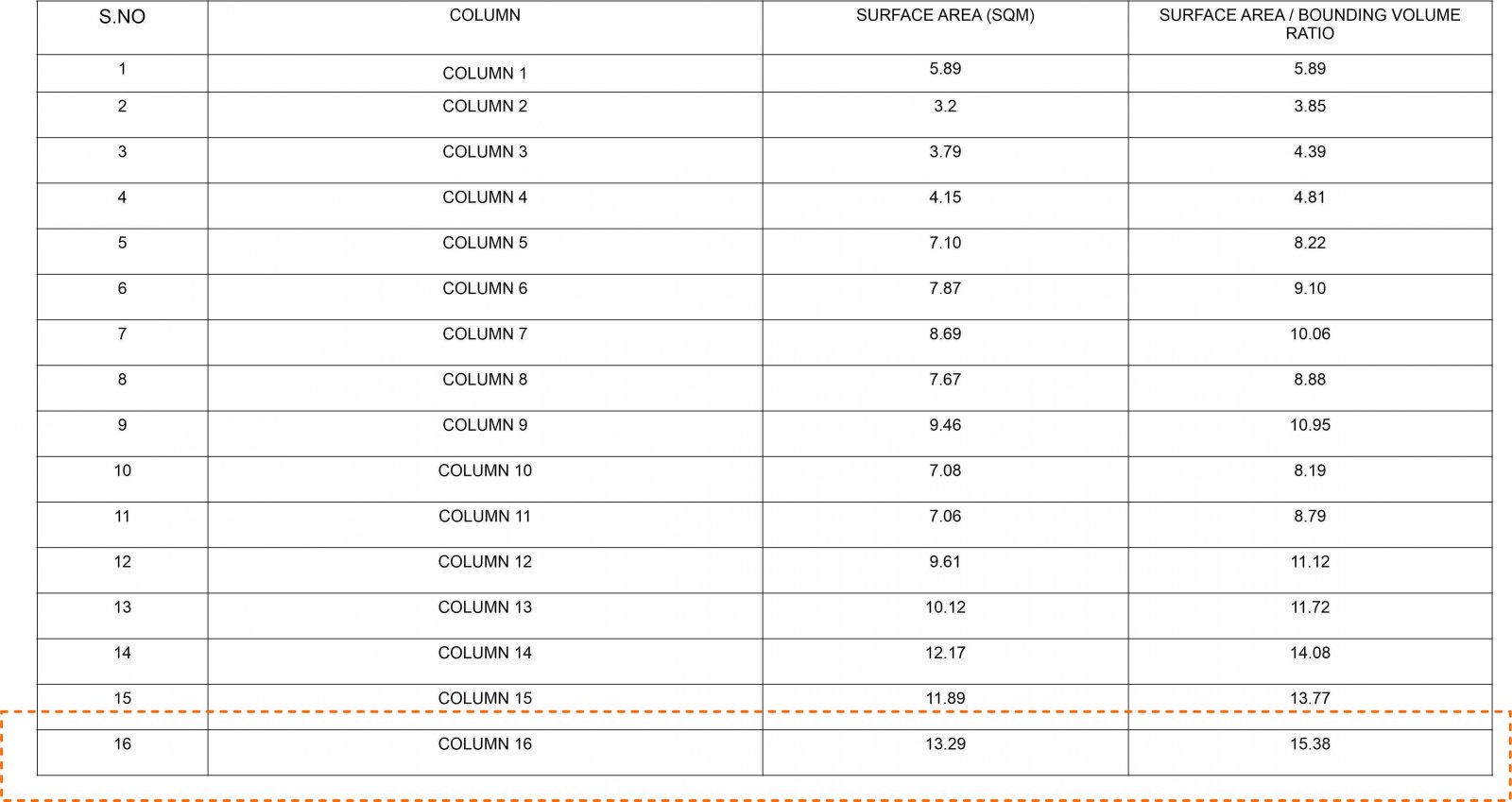 | S.NO | COLUMN | SURFACE AREA (SQM) | SURFACE AREA / BOUNDING VOLUME RATIO |
|---|---|---|---|
| 1 | COLUMN 1 | 5.89 | 5.89 |
| 2 | COLUMN 2 | 3.2 | 3.85 |
| 3 | COLUMN 3 | 3.79 | 4.39 |
| 4 | COLUMN 4 | 4.15 | 4.81 |
| 5 | COLUMN 5 | 7.10 | 8.22 |
| 6 | COLUMN 6 | 7.87 | 9.10 |
| 7 | COLUMN 7 | 8.69 | 10.06 |
| 8 | COLUMN 8 | 7.67 | 8.88 |
| 9 | COLUMN 9 | 9.46 | 10.95 |
| 10 | COLUMN 10 | 7.08 | 8.19 |
| 11 | COLUMN 11 | 7.06 | 8.79 |
| 12 | COLUMN 12 | 9.61 | 11.12 |
| 13 | COLUMN 13 | 10.12 | 11.72 |
| 14 | COLUMN 14 | 12.17 | 14.08 |
| 15 | COLUMN 15 | 11.89 | 13.77 |
| 16 | COLUMN 16 | 13.29 | 15.38 |